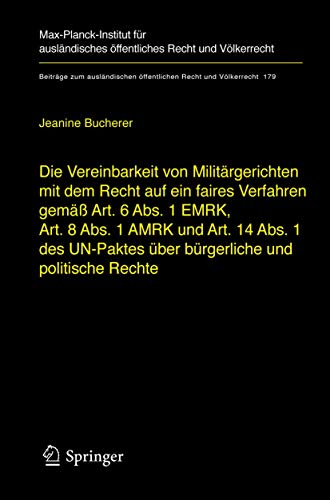 Max-Planck-Institut für ausländisches öffentliches Recht und Völkerrecht

Beiträge zum ausländischen öffentlichen Recht und Völkerrecht 179

Jeanine Bucherer

Die Vereinbarkeit von Militärgerichten mit dem Recht auf ein faires Verfahren gemäß Art. 6 Abs. 1 EMRK, Art. 8 Abs. 1 AMRK und Art. 14 Abs. 1 des UN-Paktes über bürgerliche und politische Rechte

Springer